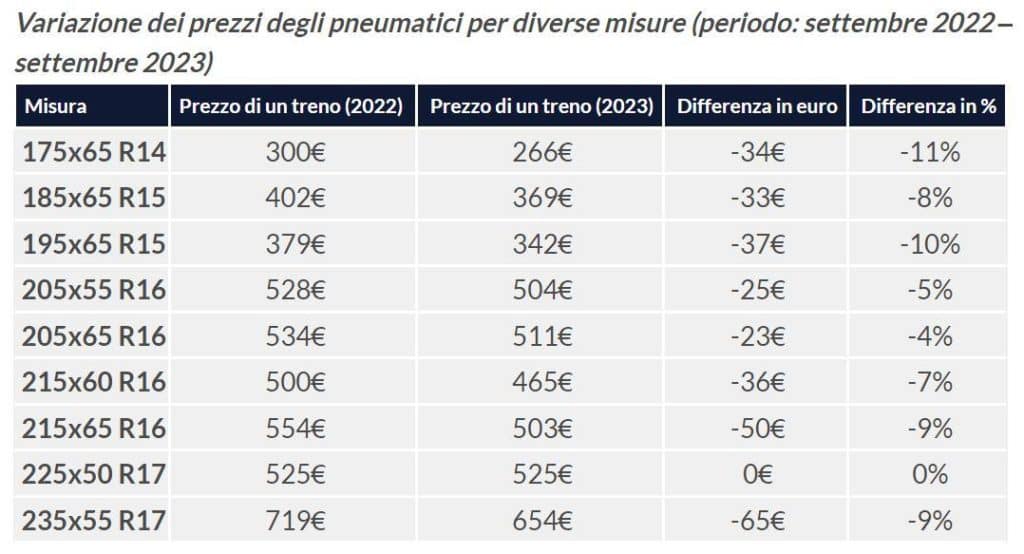 Variazione dei prezzi degli pneumatici per diverse misure (periodo: settembre 2022 – settembre 2023)

| Misura | Prezzo di un treno (2022) | Prezzo di un treno (2023) | Differenza in euro | Differenza in % |
|---|---|---|---|---|
| 175x65 R14 | 300€ | 266€ | -34€ | -11% |
| 185x65 R15 | 402€ | 369€ | -33€ | -8% |
| 195x65 R15 | 379€ | 342€ | -37€ | -10% |
| 205x55 R16 | 528€ | 504€ | -25€ | -5% |
| 205x65 R16 | 534€ | 511€ | -23€ | -4% |
| 215x60 R16 | 500€ | 465€ | -36€ | -7% |
| 215x65 R16 | 554€ | 503€ | -50€ | -9% |
| 225x50 R17 | 525€ | 525€ | 0€ | 0% |
| 235x55 R17 | 719€ | 654€ | -65€ | -9% |